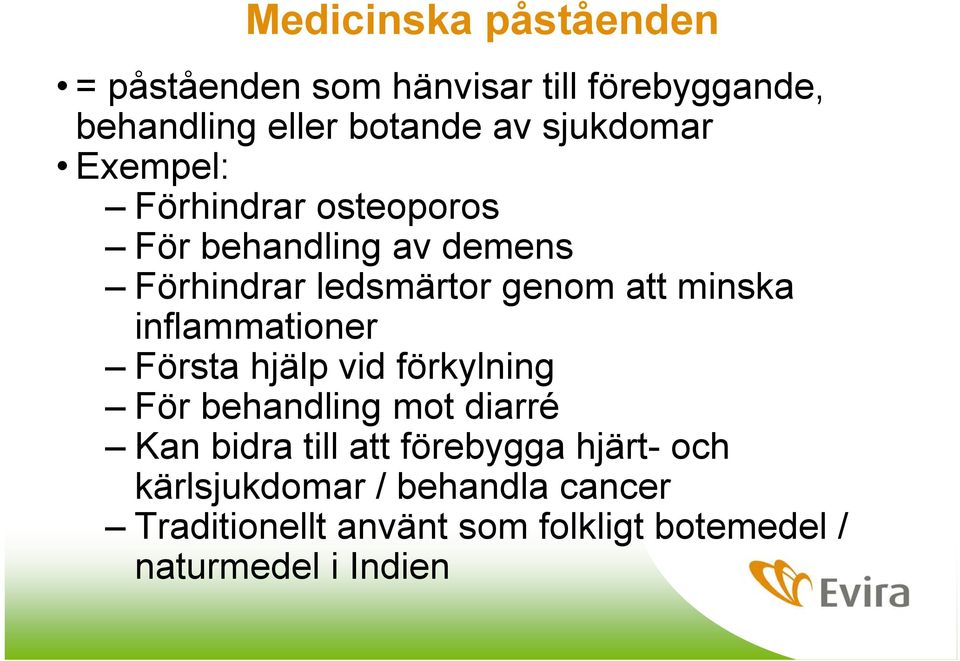 Medicinska påståenden

• = påståenden som hänvisar till förebyggande, behandling eller botande av sjukdomar
• Exempel:
– Förhindrar osteoporos
– För behandling av demens
– Förhindrar ledsmärtor genom att minska inflammationer
– Första hjälp vid förkylning
– För behandling mot diarré
– Kan bidra till att förebygga hjärt- och kärlsjukdomar / behandla cancer
– Traditionellt använt som folkligt botemedel / naturmedel i Indien

Evira